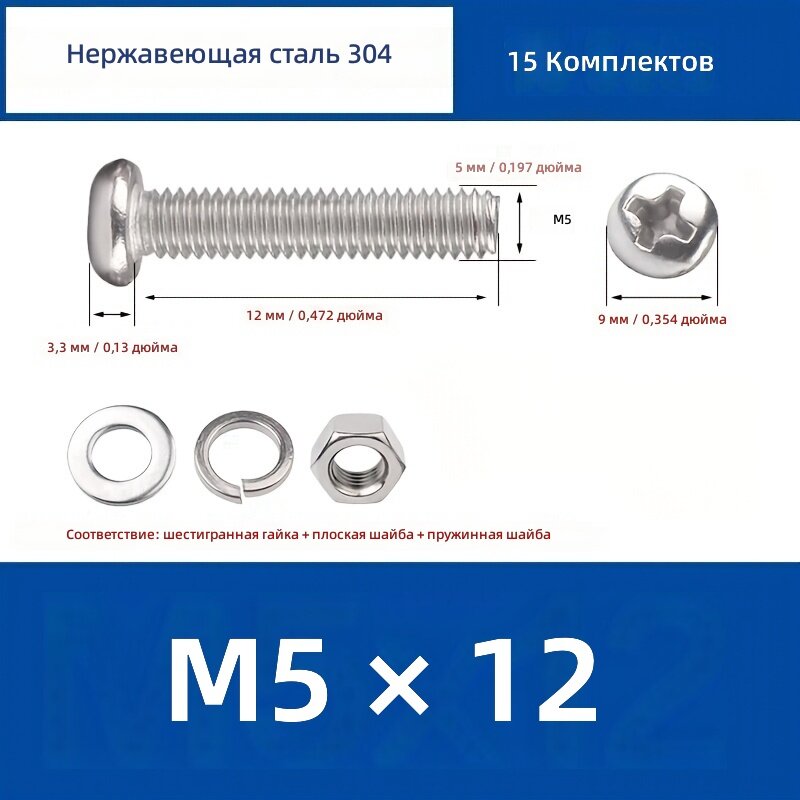 Нержавеющая сталь 304

15 Комплектов

5 мм / 0,197 дюйма

M5

12 мм / 0,472 дюйма

3,3 мм / 0,13 дюйма

9 мм / 0,354 дюйма

Соответствие: шестигранная гайка + плоская шайба + пружинная шайба

M5 × 12